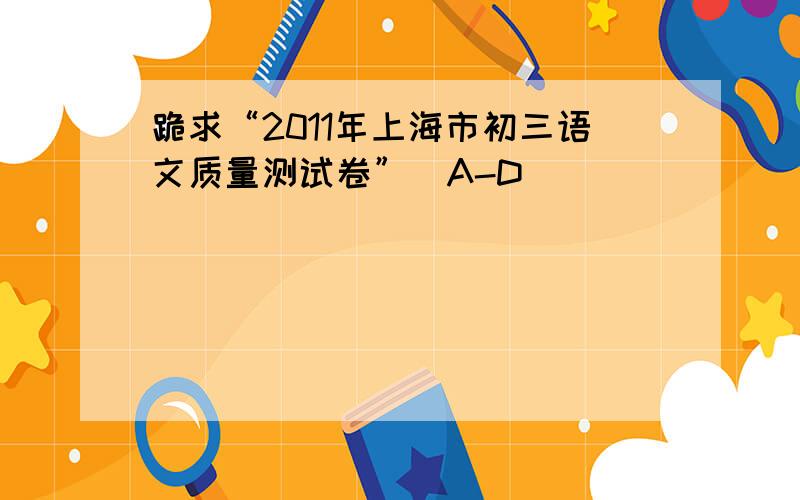 跪求“2011年上海市初三语文质量测试卷” A-D